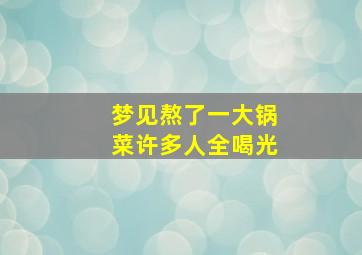 梦见熬了一大锅菜许多人全喝光